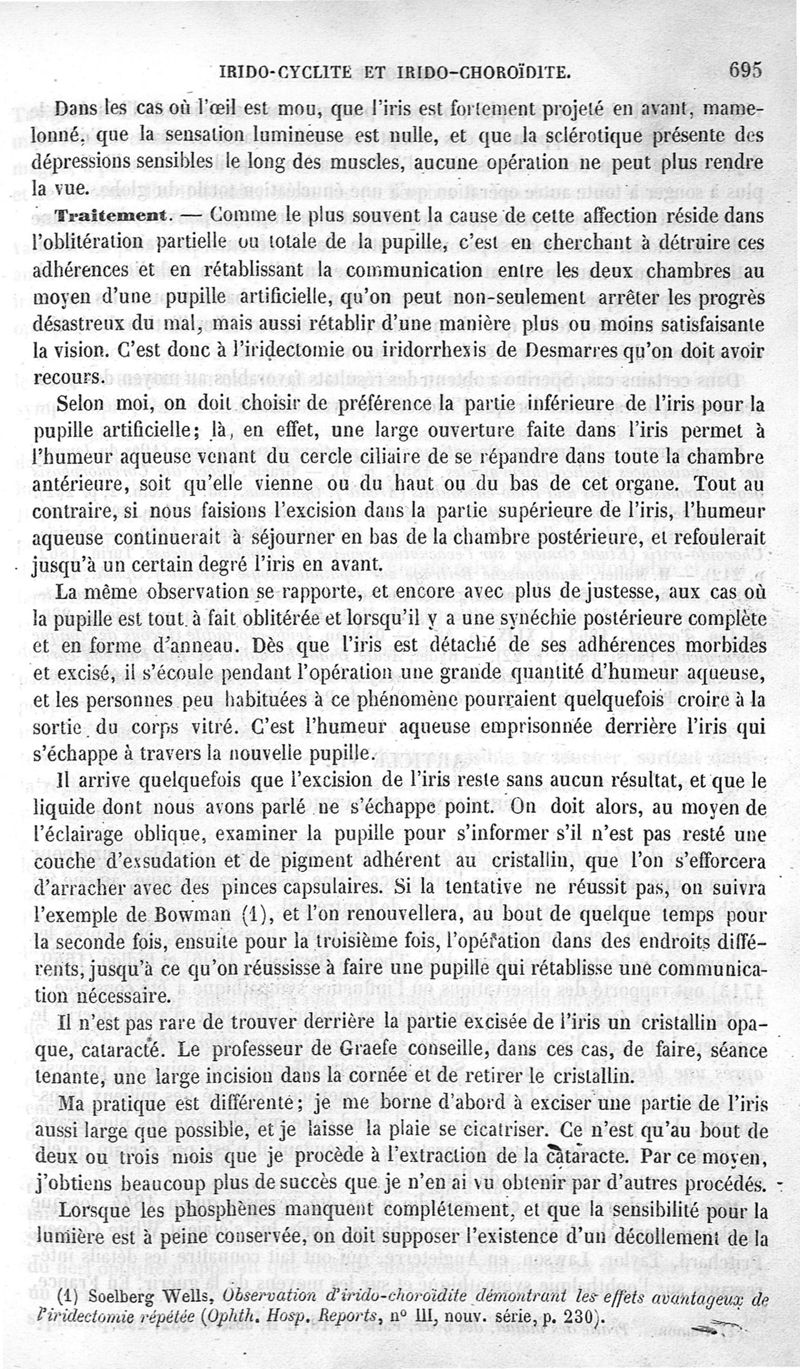 IRIDO-CYCLITE ET IRIDO-CHOROÏDITE. 695

Dans les cas où l'œil est mou, que l'iris est fortement projeté en avant, mamelonné, que la sensation lumineuse est nulle, et que la sclérotique présente des dépressions sensibles le long des muscles, aucune opération ne peut plus rendre la vue.

Traitement. — Comme le plus souvent la cause de cette affection réside dans l'oblitération partielle ou totale de la pupille, c'est en cherchant à détruire ces adhérences et en rétablissant la communication entre les deux chambres au moyen d'une pupille artificielle, qu'on peut non-seulement arrêter les progrès désastreux du mal, mais aussi rétablir d'une manière plus ou moins satisfaisante la vision. C'est donc à l'iridectomie ou iridorrhexis de Desmarres qu'on doit avoir recours.

Selon moi, on doit choisir de préférence la partie inférieure de l'iris pour la pupille artificielle; là, en effet, une large ouverture faite dans l'iris permet à l'humeur aqueuse venant du cercle ciliaire de se répandre dans toute la chambre antérieure, soit qu'elle vienne ou du haut ou du bas de cet organe. Tout au contraire, si nous faisions l'excision dans la partie supérieure de l'iris, l'humeur aqueuse continuerait à séjourner en bas de la chambre postérieure, et refoulerait jusqu'à un certain degré l'iris en avant.

La même observation se rapporte, et encore avec plus de justesse, aux cas où la pupille est tout à fait oblitérée et lorsqu'il y a une synéchie postérieure complète et en forme d'anneau. Dès que l'iris est détaché de ses adhérences morbides et excisé, il s'écoule pendant l'opération une grande quantité d'humeur aqueuse, et les personnes peu habituées à ce phénomène pourraient quelquefois croire à la sortie du corps vitré. C'est l'humeur aqueuse emprisonnée derrière l'iris qui s'échappe à travers la nouvelle pupille.

Il arrive quelquefois que l'excision de l'iris reste sans aucun résultat, et que le liquide dont nous avons parlé ne s'échappe point. On doit alors, au moyen de l'éclairage oblique, examiner la pupille pour s'informer s'il n'est pas resté une couche d'exsudation et de pigment adhérent au cristallin, que l'on s'efforcera d'arracher avec des pinces capsulaires. Si la tentative ne réussit pas, on suivra l'exemple de Bowman (1), et l'on renouvellera, au bout de quelque temps pour la seconde fois, ensuite pour la troisième fois, l'opération dans des endroits différents, jusqu'à ce qu'on réussisse à faire une pupille qui rétablisse une communication nécessaire.

Il n'est pas rare de trouver derrière la partie excisée de l'iris un cristallin opaque, cataracté. Le professeur de Graefe conseille, dans ces cas, de faire, séance tenante, une large incision dans la cornée et de retirer le cristallin.

Ma pratique est différente; je me borne d'abord à exciser une partie de l'iris aussi large que possible, et je laisse la plaie se cicatriser. Ce n'est qu'au bout de deux ou trois mois que je procède à l'extraction de la cataracte. Par ce moyen, j'obtiens beaucoup plus de succès que je n'en ai vu obtenir par d'autres procédés.

Lorsque les phosphènes manquent complétement, et que la sensibilité pour la lumière est à peine conservée, on doit supposer l'existence d'un décollement de la

(1) Soelberg Wells, Observation d'irido-choroïdite démontrant les effets avantageux de l'iridectomie répétée (Ophth. Hosp. Reports, n° III, nouv. série, p. 230).